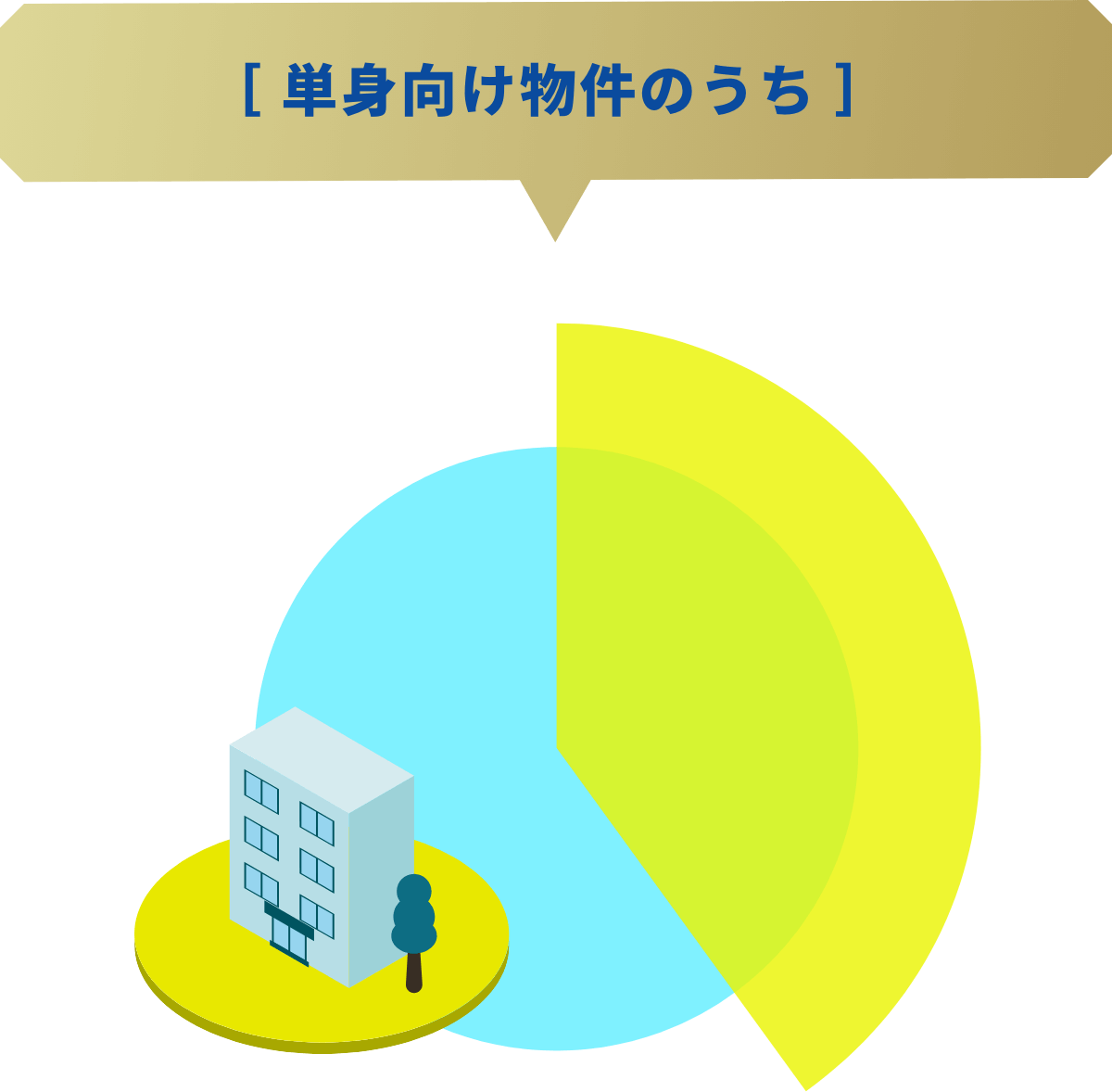 [ 単身向け物件のうち ]